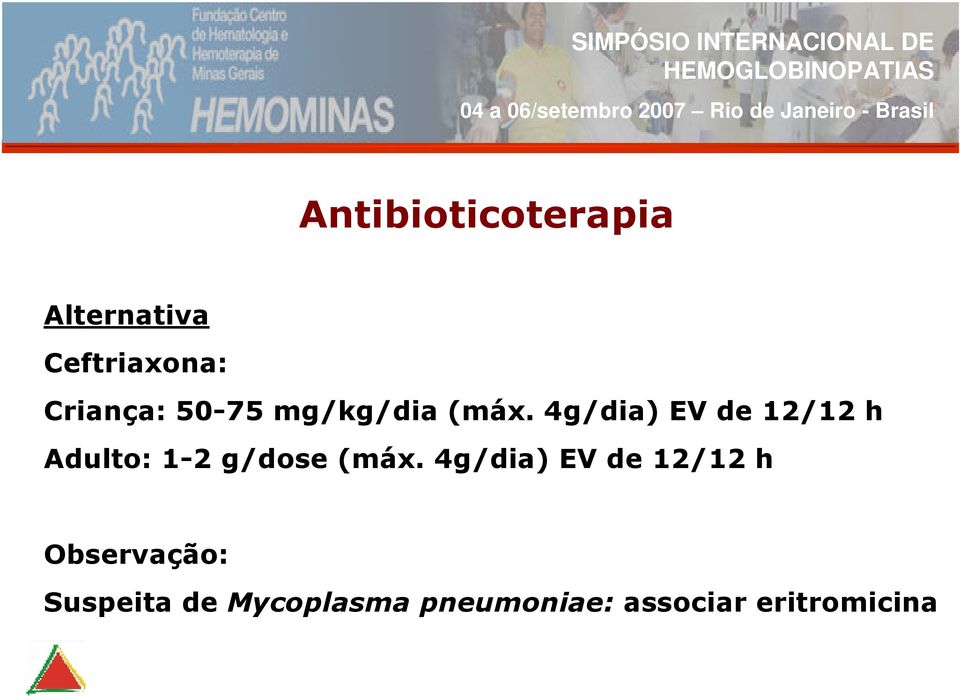 Fundação Centro de Hematologia e Hemoterapia de Minas Gerais
HEMOMINAS

SIMPÓSIO INTERNACIONAL DE HEMOGLOBINOPATIAS
04 a 06/setembro 2007 – Rio de Janeiro - Brasil

Antibioticoterapia

Alternativa

Ceftriaxona:

Criança: 50-75 mg/kg/dia (máx. 4g/dia) EV de 12/12 h

Adulto: 1-2 g/dose (máx. 4g/dia) EV de 12/12 h

Observação:

Suspeita de Mycoplasma pneumoniae: associar eritromicina